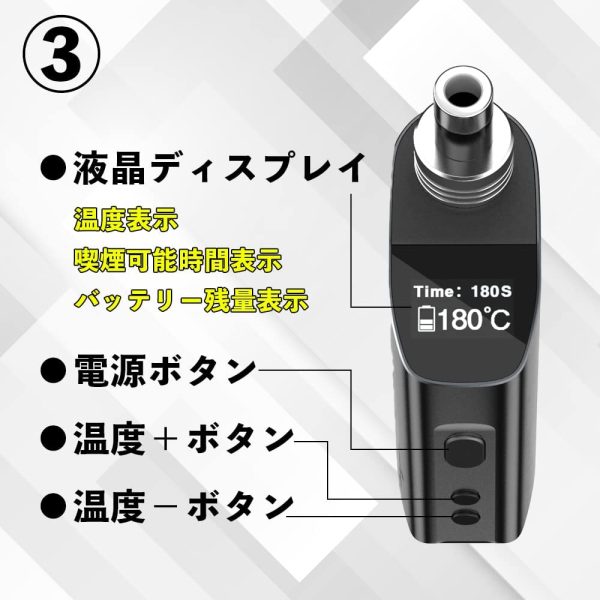 ③

●液晶ディスプレイ

温度表示
喫煙可能時間表示
バッテリー残量表示

Time: 180S
180℃

●電源ボタン

●温度＋ボタン

●温度－ボタン